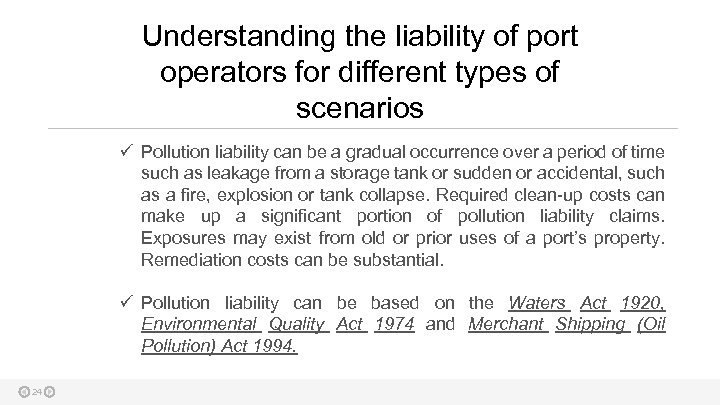 Understanding the liability of port operators for different types of scenarios

✓ Pollution liability can be a gradual occurrence over a period of time such as leakage from a storage tank or sudden or accidental, such as a fire, explosion or tank collapse. Required clean-up costs can make up a significant portion of pollution liability claims. Exposures may exist from old or prior uses of a port's property. Remediation costs can be substantial.

✓ Pollution liability can be based on the Waters Act 1920, Environmental Quality Act 1974 and Merchant Shipping (Oil Pollution) Act 1994.

24